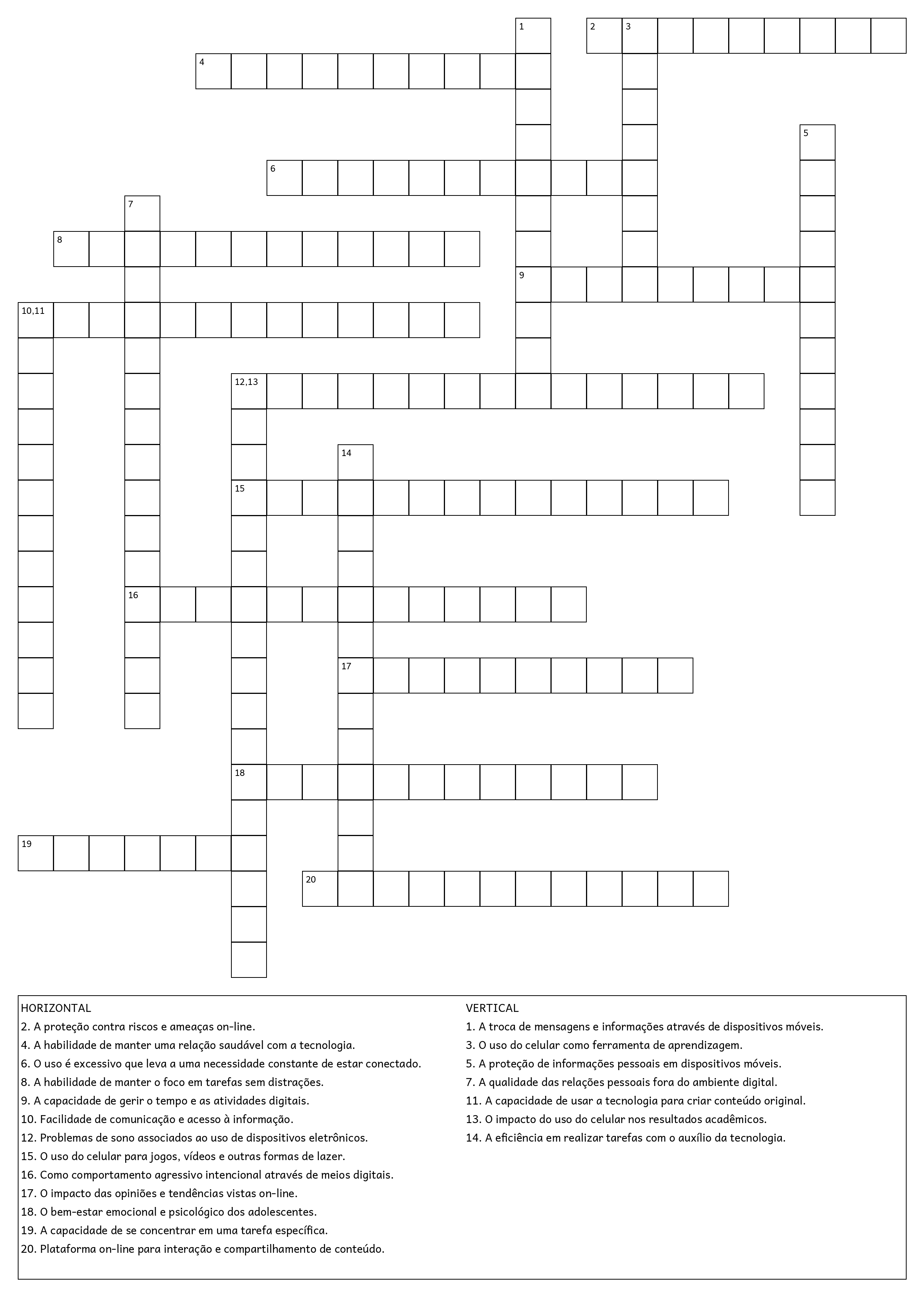 1
2 3
4
5
6
7
8
9
10,11
12,13
14
15
16
17
18
19
20

HORIZONTAL
2. A proteção contra riscos e ameaças on-line.
4. A habilidade de manter uma relação saudável com a tecnologia.
6. O uso é excessivo que leva a uma necessidade constante de estar conectado.
8. A habilidade de manter o foco em tarefas sem distrações.
9. A capacidade de gerir o tempo e as atividades digitais.
10. Facilidade de comunicação e acesso à informação.
12. Problemas de sono associados ao uso de dispositivos eletrônicos.
15. O uso do celular para jogos, vídeos e outras formas de lazer.
16. Como comportamento agressivo intencional através de meios digitais.
17. O impacto das opiniões e tendências vistas on-line.
18. O bem-estar emocional e psicológico dos adolescentes.
19. A capacidade de se concentrar em uma tarefa específica.
20. Plataforma on-line para interação e compartilhamento de conteúdo.

VERTICAL
1. A troca de mensagens e informações através de dispositivos móveis.
3. O uso do celular como ferramenta de aprendizagem.
5. A proteção de informações pessoais em dispositivos móveis.
7. A qualidade das relações pessoais fora do ambiente digital.
11. A capacidade de usar a tecnologia para criar conteúdo original.
13. O impacto do uso do celular nos resultados acadêmicos.
14. A eficiência em realizar tarefas com o auxílio da tecnologia.